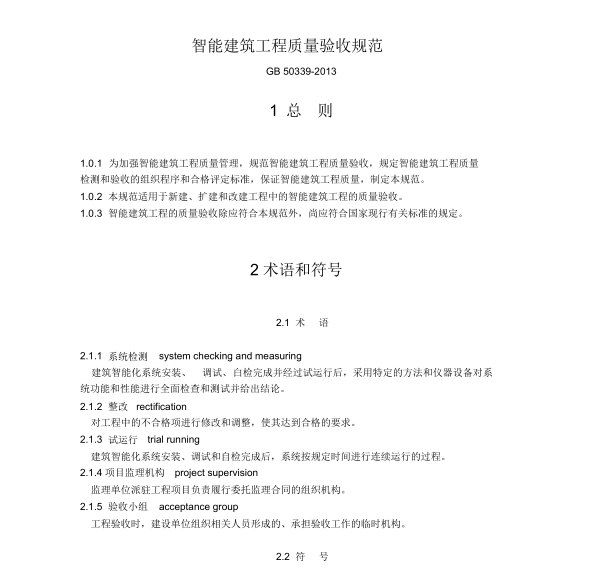 智能建筑工程质量验收规范

GB 50339-2013

1 总 则

1.0.1 为加强智能建筑工程质量管理，规范智能建筑工程质量验收，规定智能建筑工程质量检测和验收的组织程序和合格评定标准，保证智能建筑工程质量，制定本规范。

1.0.2 本规范适用于新建、扩建和改建工程中的智能建筑工程的质量验收。

1.0.3 智能建筑工程的质量验收除应符合本规范外，尚应符合国家现行有关标准的规定。

2 术语和符号

2.1 术 语

2.1.1 系统检测 system checking and measuring

建筑智能化系统安装、 调试、自检完成并经过试运行后，采用特定的方法和仪器设备对系统功能和性能进行全面检查和测试并给出结论。

2.1.2 整改 rectification

对工程中的不合格项进行修改和调整，使其达到合格的要求。

2.1.3 试运行 trial running

建筑智能化系统安装、调试和自检完成后，系统按规定时间进行连续运行的过程。

2.1.4 项目监理机构 project supervision

监理单位派驻工程项目负责履行委托监理合同的组织机构。

2.1.5 验收小组 acceptance group

工程验收时，建设单位组织相关人员形成的、承担验收工作的临时机构。

2.2 符 号